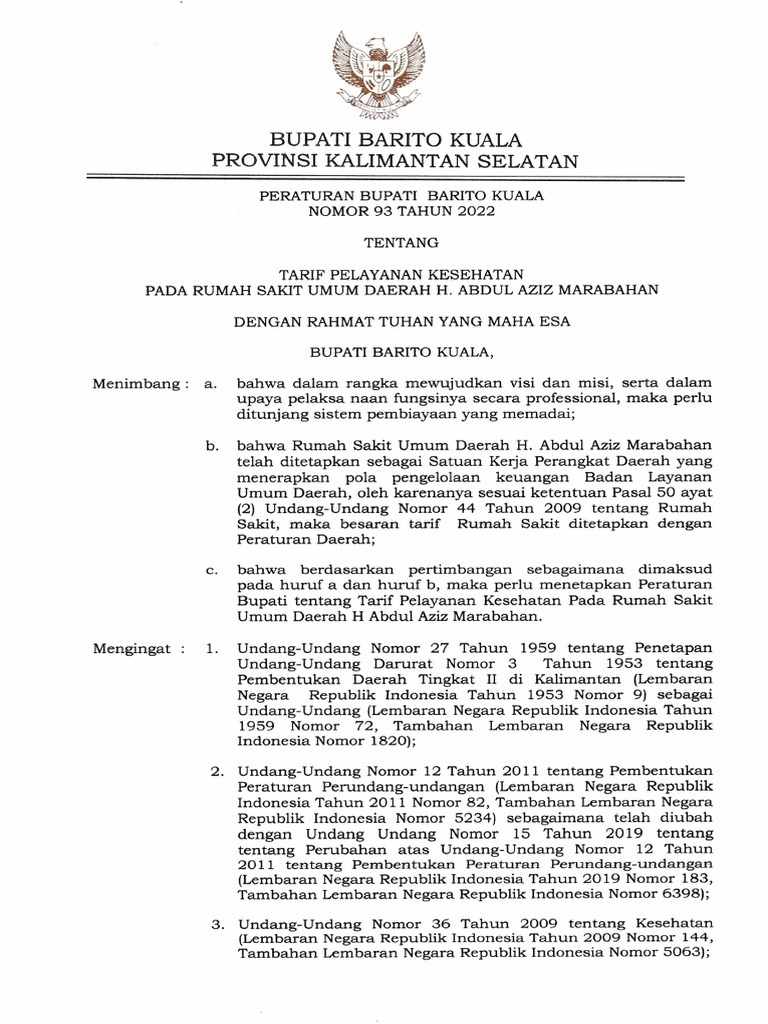 BUPATI BARITO KUALA
PROVINSI KALIMANTAN SELATAN

PERATURAN BUPATI BARITO KUALA
NOMOR 93 TAHUN 2022

TENTANG

TARIF PELAYANAN KESEHATAN
PADA RUMAH SAKIT UMUM DAERAH H. ABDUL AZIZ MARABAHAN

DENGAN RAHMAT TUHAN YANG MAHA ESA

BUPATI BARITO KUALA,

Menimbang : a. bahwa dalam rangka mewujudkan visi dan misi, serta dalam upaya pelaksa naan fungsinya secara professional, maka perlu ditunjang sistem pembiayaan yang memadai;

b. bahwa Rumah Sakit Umum Daerah H. Abdul Aziz Marabahan telah ditetapkan sebagai Satuan Kerja Perangkat Daerah yang menerapkan pola pengelolaan keuangan Badan Layanan Umum Daerah, oleh karenanya sesuai ketentuan Pasal 50 ayat (2) Undang-Undang Nomor 44 Tahun 2009 tentang Rumah Sakit, maka besaran tarif Rumah Sakit ditetapkan dengan Peraturan Daerah;

c. bahwa berdasarkan pertimbangan sebagaimana dimaksud pada huruf a dan huruf b, maka perlu menetapkan Peraturan Bupati tentang Tarif Pelayanan Kesehatan Pada Rumah Sakit Umum Daerah H Abdul Aziz Marabahan.

Mengingat : 1. Undang-Undang Nomor 27 Tahun 1959 tentang Penetapan Undang-Undang Darurat Nomor 3 Tahun 1953 tentang Pembentukan Daerah Tingkat II di Kalimantan (Lembaran Negara Republik Indonesia Tahun 1953 Nomor 9) sebagai Undang-Undang (Lembaran Negara Republik Indonesia Tahun 1959 Nomor 72, Tambahan Lembaran Negara Republik Indonesia Nomor 1820);

2. Undang-Undang Nomor 12 Tahun 2011 tentang Pembentukan Peraturan Perundang-undangan (Lembaran Negara Republik Indonesia Tahun 2011 Nomor 82, Tambahan Lembaran Negara Republik Indonesia Nomor 5234) sebagaimana telah diubah dengan Undang Undang Nomor 15 Tahun 2019 tentang tentang Perubahan atas Undang-Undang Nomor 12 Tahun 2011 tentang Pembentukan Peraturan Perundang-undangan (Lembaran Negara Republik Indonesia Tahun 2019 Nomor 183, Tambahan Lembaran Negara Republik Indonesia Nomor 6398);

3. Undang-Undang Nomor 36 Tahun 2009 tentang Kesehatan (Lembaran Negara Republik Indonesia Tahun 2009 Nomor 144, Tambahan Lembaran Negara Republik Indonesia Nomor 5063);